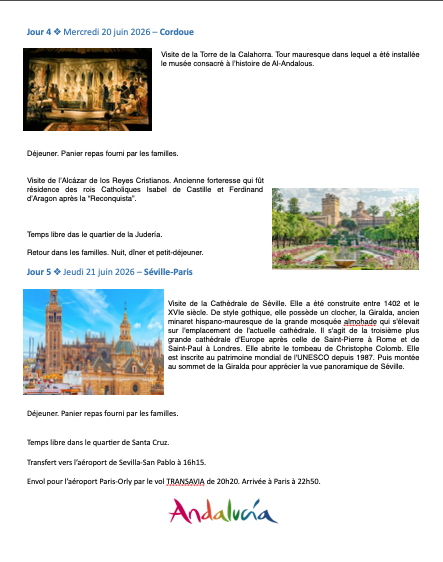 Jour 4 ❖ Mercredi 20 juin 2026 – Cordoue

Visite de la Torre de la Calahorra. Tour mauresque dans lequel a été installée le musée consacré à l'histoire de Al-Andalous.

Déjeuner. Panier repas fourni par les familles.

Visite de l'Alcázar de los Reyes Cristianos. Ancienne forteresse qui fût résidence des rois Catholiques Isabel de Castille et Ferdinand d'Aragon après la "Reconquista".

Temps libre das le quartier de la Judería.

Retour dans les familles. Nuit, dîner et petit-déjeuner.

Jour 5 ❖ Jeudi 21 juin 2026 – Séville-Paris

Visite de la Cathédrale de Séville. Elle a été construite entre 1402 et le XVIe siècle. De style gothique, elle possède un clocher, la Giralda, ancien minaret hispano-mauresque de la grande mosquée almohade qui s'élevait sur l'emplacement de l'actuelle cathédrale. Il s'agit de la troisième plus grande cathédrale d'Europe après celle de Saint-Pierre à Rome et de Saint-Paul à Londres. Elle abrite le tombeau de Christophe Colomb. Elle est inscrite au patrimoine mondial de l'UNESCO depuis 1987. Puis montée au sommet de la Giralda pour apprécier la vue panoramique de Séville.

Déjeuner. Panier repas fourni par les familles.

Temps libre dans le quartier de Santa Cruz.

Transfert vers l'aéroport de Sevilla-San Pablo à 16h15.

Envol pour l'aéroport Paris-Orly par le vol TRANSAVIA de 20h20. Arrivée à Paris à 22h50.

Andalucía